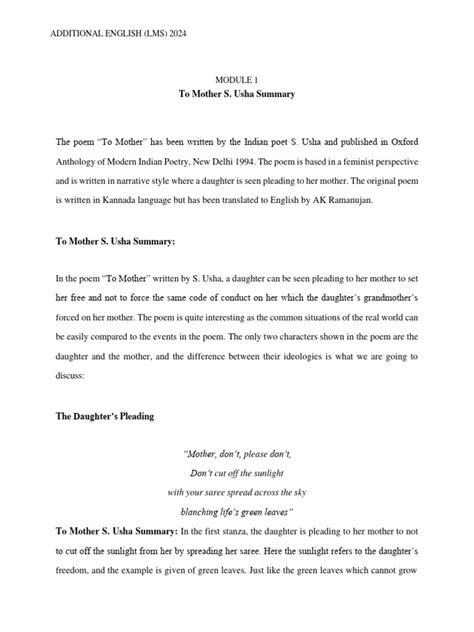 ADDITIONAL ENGLISH (LMS) 2024

MODULE 1
To Mother S. Usha Summary

The poem "To Mother" has been written by the Indian poet S. Usha and published in Oxford Anthology of Modern Indian Poetry, New Delhi 1994. The poem is based in a feminist perspective and is written in narrative style where a daughter is seen pleading to her mother. The original poem is written in Kannada language but has been translated to English by AK Ramanujan.

To Mother S. Usha Summary:

In the poem "To Mother" written by S. Usha, a daughter can be seen pleading to her mother to set her free and not to force the same code of conduct on her which the daughter's grandmother's forced on her mother. The poem is quite interesting as the common situations of the real world can be easily compared to the events in the poem. The only two characters shown in the poem are the daughter and the mother, and the difference between their ideologies is what we are going to discuss:

The Daughter's Pleading

"Mother, don't, please don't,
Don't cut off the sunlight
with your saree spread across the sky
blanching life's green leaves"

To Mother S. Usha Summary: In the first stanza, the daughter is pleading to her mother to not to cut off the sunlight from her by spreading her saree. Here the sunlight refers to the daughter's freedom, and the example is given of green leaves. Just like the green leaves which cannot grow